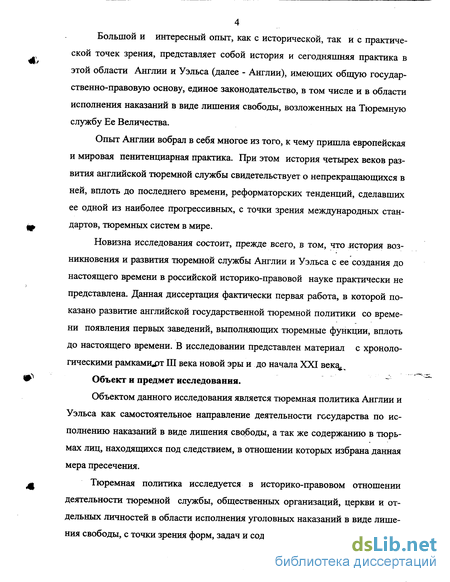 4

Большой и интересный опыт, как с исторической, так и с практической точек зрения, представляет собой история и сегодняшняя практика в этой области Англии и Уэльса (далее - Англии), имеющих общую государственно-правовую основу, единое законодательство, в том числе и в области исполнения наказаний в виде лишения свободы, возложенных на Тюремную службу Ее Величества.

Опыт Англии вобрал в себя многое из того, к чему пришла европейская и мировая пенитенциарная практика. При этом история четырех веков развития английской тюремной службы свидетельствует о непрекращающихся в ней, вплоть до последнего времени, реформаторских тенденций, сделавших ее одной из наиболее прогрессивных, с точки зрения международных стандартов, тюремных систем в мире.

Новизна исследования состоит, прежде всего, в том, что история возникновения и развития тюремной службы Англии и Уэльса с ее создания до настоящего времени в российской историко-правовой науке практически не представлена. Данная диссертация фактически первая работа, в которой показано развитие английской государственной тюремной политики со времени появления первых заведений, выполняющих тюремные функции, вплоть до настоящего времени. В исследовании представлен материал с хронологическими рамками от III века новой эры и до начала XXI века.

Объект и предмет исследования.

Объектом данного исследования является тюремная политика Англии и Уэльса как самостоятельное направление деятельности государства по исполнению наказаний в виде лишения свободы, а так же содержанию в тюрьмах лиц, находящихся под следствием, в отношении которых избрана данная мера пресечения.

Тюремная политика исследуется в историко-правовом отношении деятельности тюремной службы, общественных организаций, церкви и отдельных личностей в области исполнения уголовных наказаний в виде лишения свободы, с точки зрения форм, задач и сод

dsLib.net
библиотека диссертаций